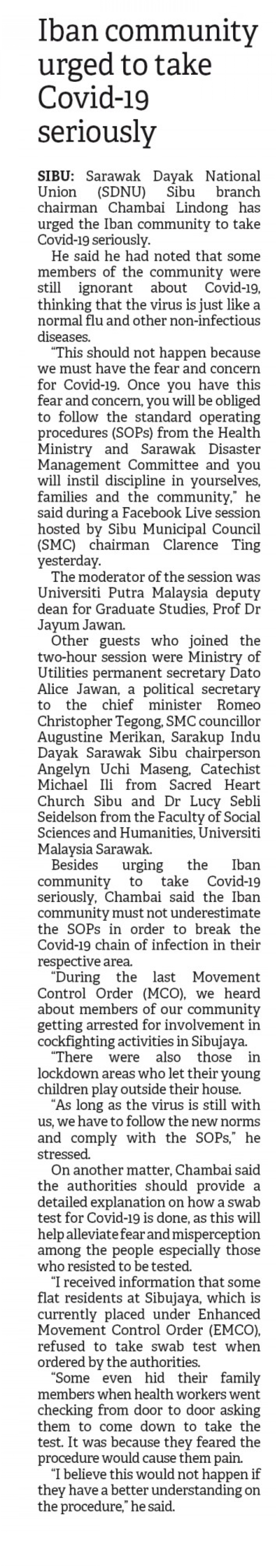 Iban community urged to take Covid-19 seriously

SIBU: Sarawak Dayak National Union (SDNU) Sibu branch chairman Chambai Lindong has urged the Iban community to take Covid-19 seriously.

He said he had noted that some members of the community were still ignorant about Covid-19, thinking that the virus is just like a normal flu and other non-infectious diseases.

"This should not happen because we must have the fear and concern for Covid-19. Once you have this fear and concern, you will be obliged to follow the standard operating procedures (SOPs) from the Health Ministry and Sarawak Disaster Management Committee and you will instil discipline in yourselves, families and the community," he said during a Facebook Live session hosted by Sibu Municipal Council (SMC) chairman Clarence Ting yesterday.

The moderator of the session was Universiti Putra Malaysia deputy dean for Graduate Studies, Prof Dr Jayum Jawan.

Other guests who joined the two-hour session were Ministry of Utilities permanent secretary Dato Alice Jawan, a political secretary to the chief minister Romeo Christopher Tegong, SMC councillor Augustine Merikan, Sarakup Indu Dayak Sarawak Sibu chairperson Angelyn Uchi Maseng, Catechist Michael Ili from Sacred Heart Church Sibu and Dr Lucy Sebli Seidelson from the Faculty of Social Sciences and Humanities, Universiti Malaysia Sarawak.

Besides urging the Iban community to take Covid-19 seriously, Chambai said the Iban community must not underestimate the SOPs in order to break the Covid-19 chain of infection in their respective area.

"During the last Movement Control Order (MCO), we heard about members of our community getting arrested for involvement in cockfighting activities in Sibujaya.

"There were also those in lockdown areas who let their young children play outside their house.

"As long as the virus is still with us, we have to follow the new norms and comply with the SOPs," he stressed.

On another matter, Chambai said the authorities should provide a detailed explanation on how a swab test for Covid-19 is done, as this will help alleviate fear and misperception among the people especially those who resisted to be tested.

"I received information that some flat residents at Sibujaya, which is currently placed under Enhanced Movement Control Order (EMCO), refused to take swab test when ordered by the authorities.

"Some even hid their family members when health workers went checking from door to door asking them to come down to take the test. It was because they feared the procedure would cause them pain.

"I believe this would not happen if they have a better understanding on the procedure," he said.